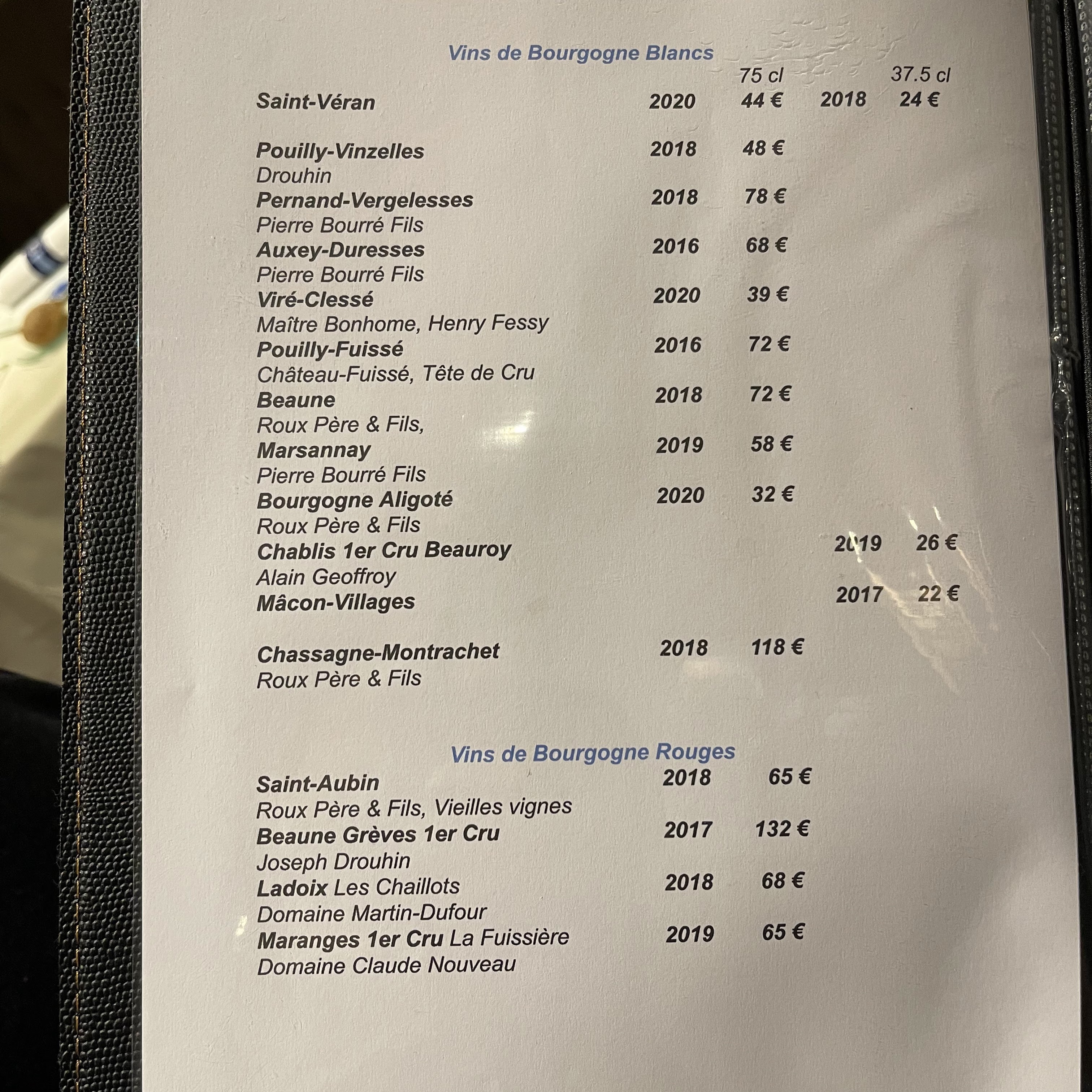 Vins de Bourgogne Blancs

| | | 75 cl | | 37.5 cl |
|---|---|---|---|---|
| Saint-Véran | 2020 | 44 € | 2018 | 24 € |
| Pouilly-Vinzelles Drouhin | 2018 | 48 € | | |
| Pernand-Vergelesses Pierre Bourré Fils | 2018 | 78 € | | |
| Auxey-Duresses Pierre Bourré Fils | 2016 | 68 € | | |
| Viré-Clessé Maître Bonhome, Henry Fessy | 2020 | 39 € | | |
| Pouilly-Fuissé Château-Fuissé, Tête de Cru | 2016 | 72 € | | |
| Beaune Roux Père & Fils, | 2018 | 72 € | | |
| Marsannay Pierre Bourré Fils | 2019 | 58 € | | |
| Bourgogne Aligoté Roux Père & Fils | 2020 | 32 € | | |
| Chablis 1er Cru Beauroy Alain Geoffroy | | | 2019 | 26 € |
| Mâcon-Villages | | | 2017 | 22 € |
| Chassagne-Montrachet Roux Père & Fils | 2018 | 118 € | | |

Vins de Bourgogne Rouges

| | | |
|---|---|---|
| Saint-Aubin Roux Père & Fils, Vieilles vignes | 2018 | 65 € |
| Beaune Grèves 1er Cru Joseph Drouhin | 2017 | 132 € |
| Ladoix Les Chaillots Domaine Martin-Dufour | 2018 | 68 € |
| Maranges 1er Cru La Fuissière Domaine Claude Nouveau | 2019 | 65 € |